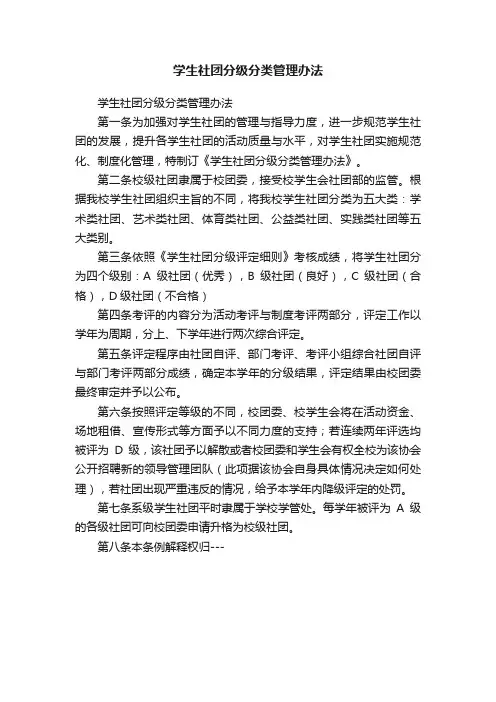 学生社团分级分类管理办法

学生社团分级分类管理办法

第一条为加强对学生社团的管理与指导力度，进一步规范学生社团的发展，提升各学生社团的活动质量与水平，对学生社团实施规范化、制度化管理，特制订《学生社团分级分类管理办法》。

第二条校级社团隶属于校团委，接受校学生会社团部的监管。根据我校学生社团组织主旨的不同，将我校学生社团分类为五大类：学术类社团、艺术类社团、体育类社团、公益类社团、实践类社团等五大类别。

第三条依照《学生社团分级评定细则》考核成绩，将学生社团分为四个级别：A 级社团（优秀），B 级社团（良好），C 级社团（合格），D级社团（不合格）

第四条考评的内容分为活动考评与制度考评两部分，评定工作以学年为周期，分上、下学年进行两次综合评定。

第五条评定程序由社团自评、部门考评、考评小组综合社团自评与部门考评两部分成绩，确定本学年的分级结果，评定结果由校团委最终审定并予以公布。

第六条按照评定等级的不同，校团委、校学生会将在活动资金、场地租借、宣传形式等方面予以不同力度的支持；若连续两年评选均被评为 D 级，该社团予以解散或者校团委和学生会有权全校为该协会公开招聘新的领导管理团队（此项据该协会自身具体情况决定如何处理），若社团出现严重违反的情况，给予本学年内降级评定的处罚。

第七条系级学生社团平时隶属于学校学管处。每学年被评为 A 级的各级社团可向校团委申请升格为校级社团。

第八条本条例解释权归---